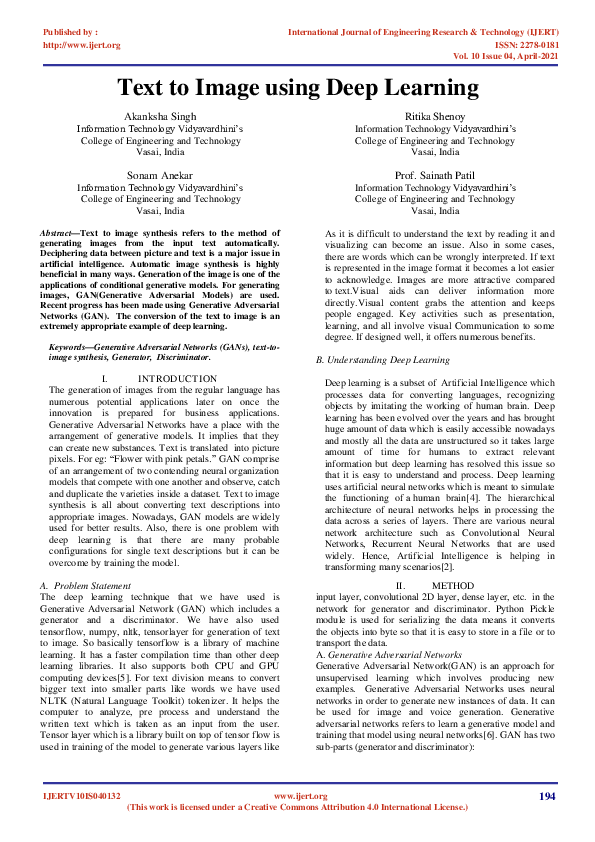 Published by :
http://www.ijert.org

International Journal of Engineering Research & Technology (IJERT)
ISSN: 2278-0181
Vol. 10 Issue 04, April-2021

Text to Image using Deep Learning

Akanksha Singh
Information Technology Vidyavardhini's
College of Engineering and Technology
Vasai, India

Ritika Shenoy
Information Technology Vidyavardhini's
College of Engineering and Technology
Vasai, India

Sonam Anekar
Information Technology Vidyavardhini's
College of Engineering and Technology
Vasai, India

Prof. Sainath Patil
Information Technology Vidyavardhini's
College of Engineering and Technology
Vasai, India

Abstract—Text to image synthesis refers to the method of generating images from the input text automatically. Deciphering data between picture and text is a major issue in artificial intelligence. Automatic image synthesis is highly beneficial in many ways. Generation of the image is one of the applications of conditional generative models. For generating images, GAN(Generative Adversarial Models) are used. Recent progress has been made using Generative Adversarial Networks (GAN). The conversion of the text to image is an extremely appropriate example of deep learning.

Keywords—Generative Adversarial Networks (GANs), text-to-image synthesis, Generator, Discriminator.

I. INTRODUCTION
The generation of images from the regular language has numerous potential applications later on once the innovation is prepared for business applications. Generative Adversarial Networks have a place with the arrangement of generative models. It implies that they can create new substances. Text is translated into picture pixels. For eg: "Flower with pink petals." GAN comprise of an arrangement of two contending neural organization models that compete with one another and observe, catch and duplicate the varieties inside a dataset. Text to image synthesis is all about converting text descriptions into appropriate images. Nowadays, GAN models are widely used for better results. Also, there is one problem with deep learning is that there are many probable configurations for single text descriptions but it can be overcome by training the model.

A. Problem Statement
The deep learning technique that we have used is Generative Adversarial Network (GAN) which includes a generator and a discriminator. We have also used tensorflow, numpy, nltk, tensorlayer for generation of text to image. So basically tensorflow is a library of machine learning. It has a faster compilation time than other deep learning libraries. It also supports both CPU and GPU computing devices[5]. For text division means to convert bigger text into smaller parts like words we have used NLTK (Natural Language Toolkit) tokenizer. It helps the computer to analyze, pre process and understand the written text which is taken as an input from the user. Tensor layer which is a library built on top of tensor flow is used in training of the model to generate various layers like

As it is difficult to understand the text by reading it and visualizing can become an issue. Also in some cases, there are words which can be wrongly interpreted. If text is represented in the image format it becomes a lot easier to acknowledge. Images are more attractive compared to text.Visual aids can deliver information more directly.Visual content grabs the attention and keeps people engaged. Key activities such as presentation, learning, and all involve visual Communication to some degree. If designed well, it offers numerous benefits.

B. Understanding Deep Learning

Deep learning is a subset of Artificial Intelligence which processes data for converting languages, recognizing objects by imitating the working of human brain. Deep learning has been evolved over the years and has brought huge amount of data which is easily accessible nowadays and mostly all the data are unstructured so it takes large amount of time for humans to extract relevant information but deep learning has resolved this issue so that it is easy to understand and process. Deep learning uses artificial neural networks which is meant to simulate the functioning of a human brain[4]. The hierarchical architecture of neural networks helps in processing the data across a series of layers. There are various neural network architecture such as Convolutional Neural Networks, Recurrent Neural Networks that are used widely. Hence, Artificial Intelligence is helping in transforming many scenarios[2].

II. METHOD
input layer, convolutional 2D layer, dense layer, etc. in the network for generator and discriminator. Python Pickle module is used for serializing the data means it converts the objects into byte so that it is easy to store in a file or to transport the data.
A. Generative Adversarial Networks
Generative Adversarial Network(GAN) is an approach for unsupervised learning which involves producing new examples. Generative Adversarial Networks uses neural networks in order to generate new instances of data. It can be used for image and voice generation. Generative adversarial networks refers to learn a generative model and training that model using neural networks[6]. GAN has two sub-parts (generator and discriminator):

IJERTV10IS040132
www.ijert.org
(This work is licensed under a Creative Commons Attribution 4.0 International License.)
194